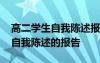 高二学生自我陈述报
自我陈述的报告